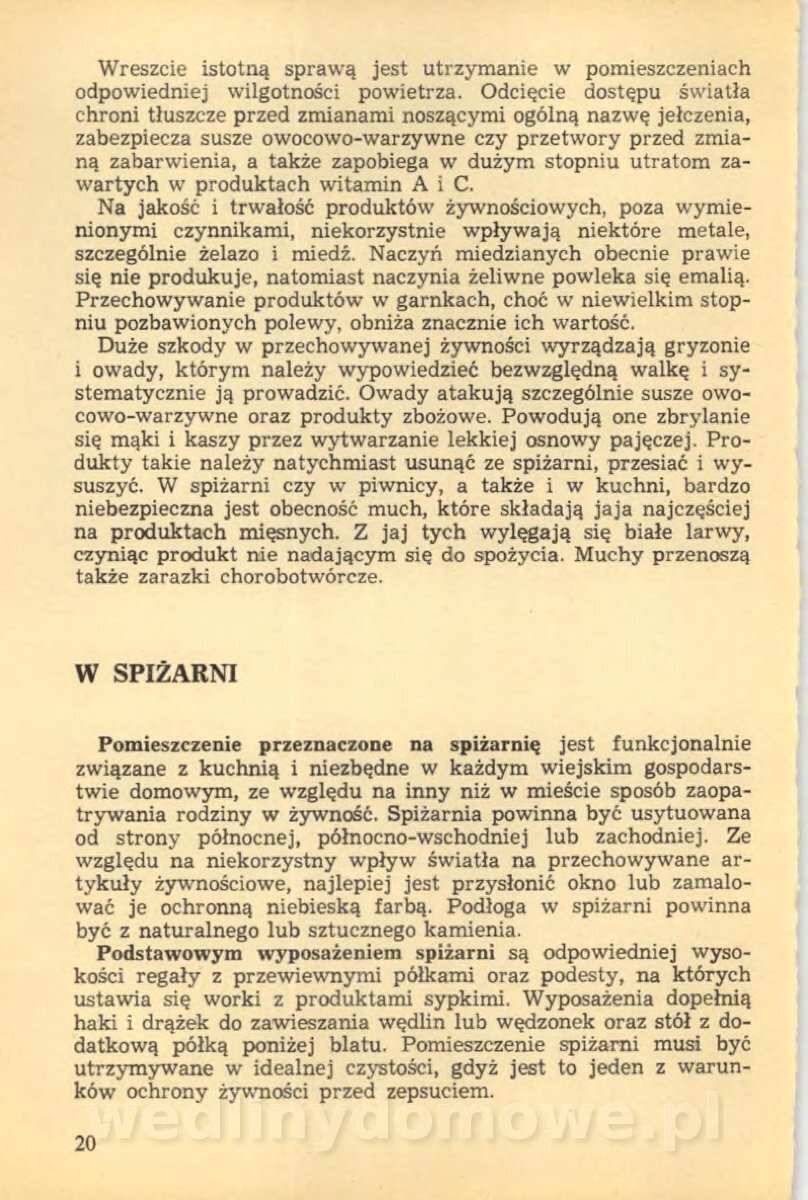 Wreszcie istotną sprawą jest utrzymanie w pomieszczeniach odpowiedniej wilgotności powietrza. Odcięcie dostępu światła chroni tłuszcze przed zmianami noszącymi ogólną nazwę jełczenia, zabezpiecza susze owocowo-warzywne czy przetwory przed zmianą zabarwienia, a także zapobiega w dużym stopniu utratom zawartych w produktach witamin A i C.

Na jakość i trwałość produktów żywnościowych, poza wymienionymi czynnikami, niekorzystnie wpływają niektóre metale, szczególnie żelazo i miedź. Naczyń miedzianych obecnie prawie się nie produkuje, natomiast naczynia żeliwne powleka się emalią. Przechowywanie produktów w garnkach, choć w niewielkim stopniu pozbawionych polewy, obniża znacznie ich wartość.

Duże szkody w przechowywanej żywności wyrządzają gryzonie i owady, którym należy wypowiedzieć bezwzględną walkę i systematycznie ją prowadzić. Owady atakują szczególnie susze owocowo-warzywne oraz produkty zbożowe. Powodują one zbrylanie się mąki i kaszy przez wytwarzanie lekkiej osnowy pajęczej. Produkty takie należy natychmiast usunąć ze spiżarni, przesiać i wysuszyć. W spiżarni czy w piwnicy, a także i w kuchni, bardzo niebezpieczna jest obecność much, które składają jaja najczęściej na produktach mięsnych. Z jaj tych wylęgają się białe larwy, czyniąc produkt nie nadającym się do spożycia. Muchy przenoszą także zarazki chorobotwórcze.

W SPIŻARNI

Pomieszczenie przeznaczone na spiżarnię jest funkcjonalnie związane z kuchnią i niezbędne w każdym wiejskim gospodarstwie domowym, ze względu na inny niż w mieście sposób zaopatrywania rodziny w żywność. Spiżarnia powinna być usytuowana od strony północnej, północno-wschodniej lub zachodniej. Ze względu na niekorzystny wpływ światła na przechowywane artykuły żywnościowe, najlepiej jest przysłonić okno lub zamalować je ochronną niebieską farbą. Podłoga w spiżarni powinna być z naturalnego lub sztucznego kamienia.

Podstawowym wyposażeniem spiżarni są odpowiedniej wysokości regały z przewiewnymi półkami oraz podesty, na których ustawia się worki z produktami sypkimi. Wyposażenia dopełnią haki i drążek do zawieszania wędlin lub wędzonek oraz stół z dodatkową półką poniżej blatu. Pomieszczenie spiżarni musi być utrzymywane w idealnej czystości, gdyż jest to jeden z warunków ochrony żywności przed zepsuciem.

wedlinydomowe.pl

20